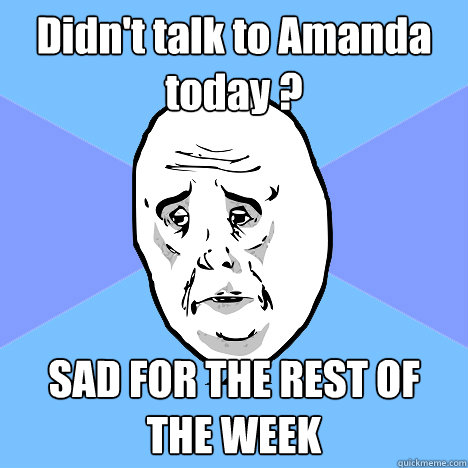 Didn't talk to Amanda today ?

SAD FOR THE REST OF THE WEEK

quickmeme.com